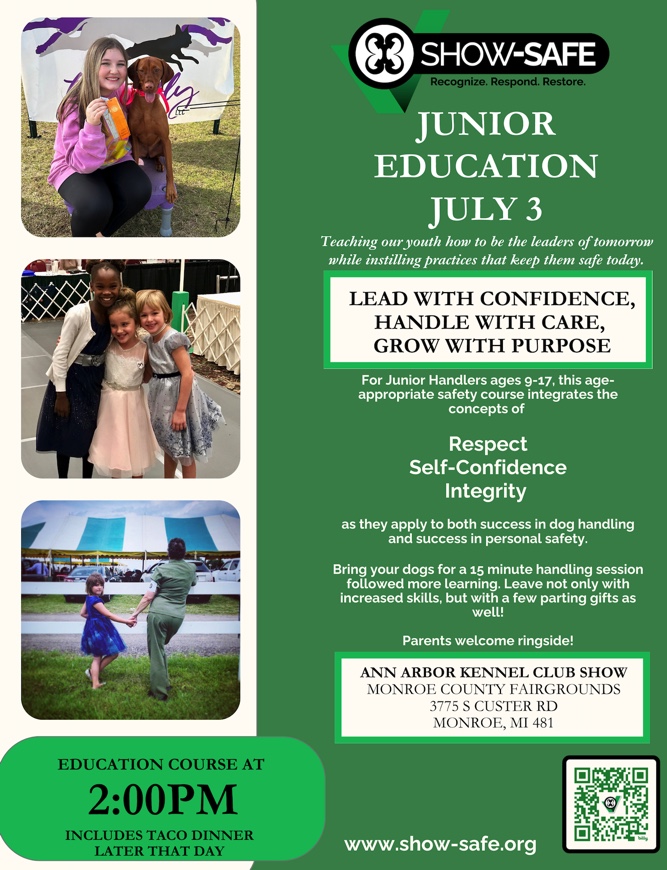 SHOW-SAFE
Recognize. Respond. Restore.

JUNIOR EDUCATION JULY 3

Teaching our youth how to be the leaders of tomorrow while instilling practices that keep them safe today.

LEAD WITH CONFIDENCE, HANDLE WITH CARE, GROW WITH PURPOSE

For Junior Handlers ages 9-17, this age-appropriate safety course integrates the concepts of

Respect
Self-Confidence
Integrity

as they apply to both success in dog handling and success in personal safety.

Bring your dogs for a 15 minute handling session followed more learning. Leave not only with increased skills, but with a few parting gifts as well!

Parents welcome ringside!

ANN ARBOR KENNEL CLUB SHOW
MONROE COUNTY FAIRGROUNDS
3775 S CUSTER RD
MONROE, MI 481

EDUCATION COURSE AT
2:00PM
INCLUDES TACO DINNER LATER THAT DAY

www.show-safe.org